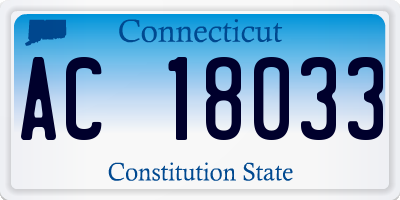 Connecticut

AC 18033

Constitution State